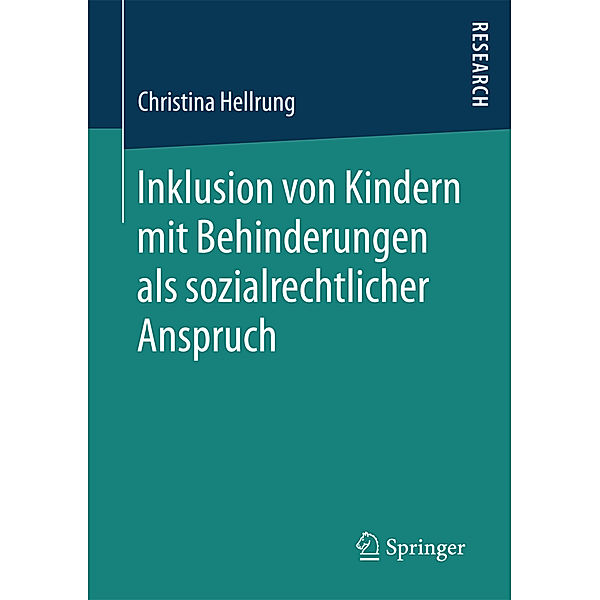 RESEARCH

Christina Hellrung

Inklusion von Kindern mit Behinderungen als sozialrechtlicher Anspruch

Springer